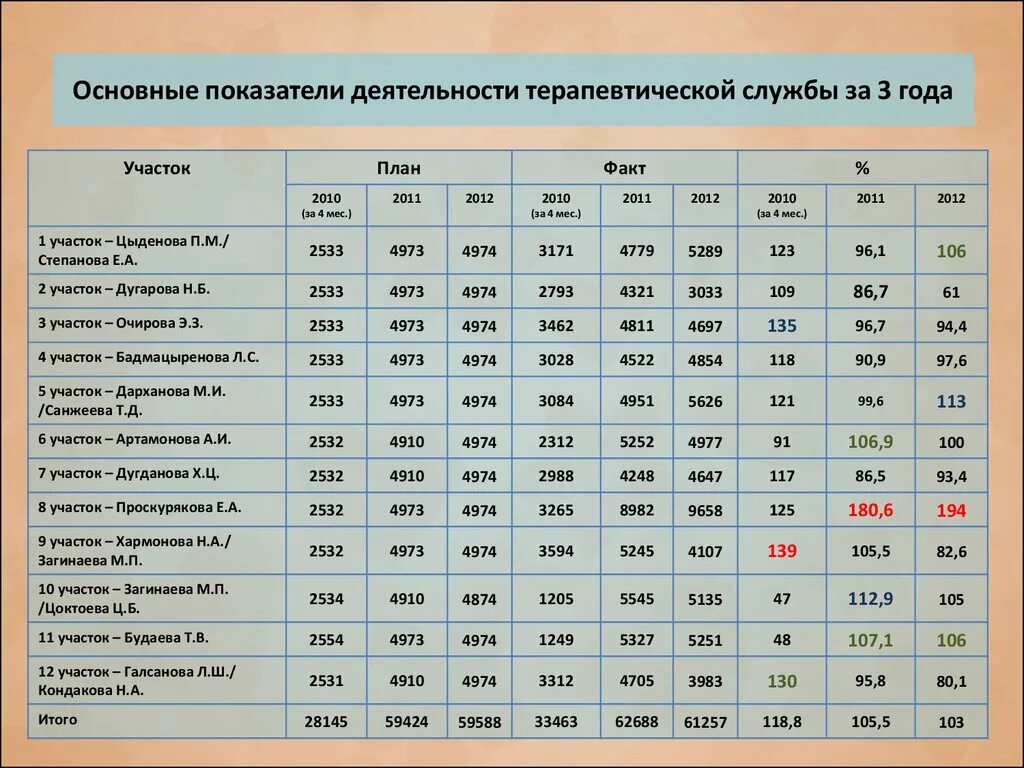 Основные показатели деятельности терапевтической службы за 3 года

| Участок | План | | | Факт | | | % | | |
|---|---|---|---|---|---|---|---|---|---|
| | 2010 (за 4 мес.) | 2011 | 2012 | 2010 (за 4 мес.) | 2011 | 2012 | 2010 (за 4 мес.) | 2011 | 2012 |
| 1 участок – Цыденова П.М./ Степанова Е.А. | 2533 | 4973 | 4974 | 3171 | 4779 | 5289 | 123 | 96,1 | 106 |
| 2 участок – Дугарова Н.Б. | 2533 | 4973 | 4974 | 2793 | 4321 | 3033 | 109 | 86,7 | 61 |
| 3 участок – Очирова Э.З. | 2533 | 4973 | 4974 | 3462 | 4811 | 4697 | 135 | 96,7 | 94,4 |
| 4 участок – Бадмацыренова Л.С. | 2533 | 4973 | 4974 | 3028 | 4522 | 4854 | 118 | 90,9 | 97,6 |
| 5 участок – Дарханова М.И. /Санжеева Т.Д. | 2533 | 4973 | 4974 | 3084 | 4951 | 5626 | 121 | 99,6 | 113 |
| 6 участок – Артамонова А.И. | 2532 | 4910 | 4974 | 2312 | 5252 | 4977 | 91 | 106,9 | 100 |
| 7 участок – Дугданова Х.Ц. | 2532 | 4910 | 4974 | 2988 | 4248 | 4647 | 117 | 86,5 | 93,4 |
| 8 участок – Проскурякова Е.А. | 2532 | 4973 | 4974 | 3265 | 8982 | 9658 | 125 | 180,6 | 194 |
| 9 участок – Хармонова Н.А./ Загинаева М.П. | 2532 | 4973 | 4974 | 3594 | 5245 | 4107 | 139 | 105,5 | 82,6 |
| 10 участок – Загинаева М.П. /Цоктоева Ц.Б. | 2534 | 4910 | 4874 | 1205 | 5545 | 5135 | 47 | 112,9 | 105 |
| 11 участок – Будаева Т.В. | 2554 | 4973 | 4974 | 1249 | 5327 | 5251 | 48 | 107,1 | 106 |
| 12 участок – Галсанова Л.Ш./ Кондакова Н.А. | 2531 | 4910 | 4974 | 3312 | 4705 | 3983 | 130 | 95,8 | 80,1 |
| Итого | 28145 | 59424 | 59588 | 33463 | 62688 | 61257 | 118,8 | 105,5 | 103 |